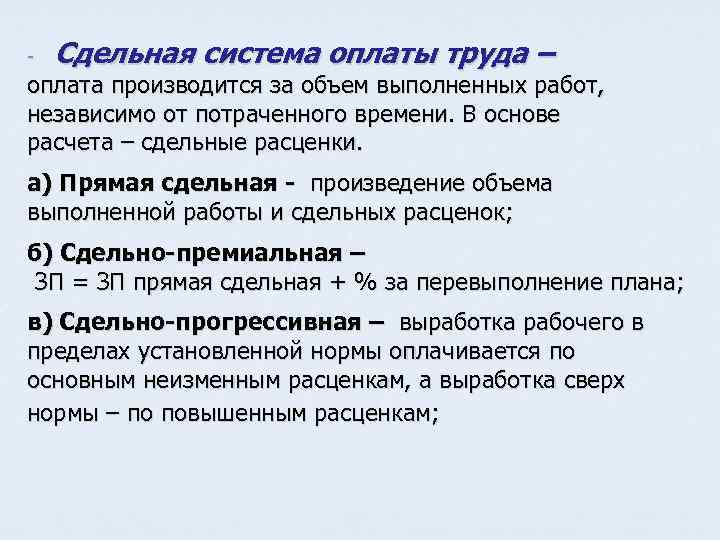 - Сдельная система оплаты труда – оплата производится за объем выполненных работ, независимо от потраченного времени. В основе расчета – сдельные расценки.

а) Прямая сдельная - произведение объема выполненной работы и сдельных расценок;

б) Сдельно-премиальная – ЗП = ЗП прямая сдельная + % за перевыполнение плана;

в) Сдельно-прогрессивная – выработка рабочего в пределах установленной нормы оплачивается по основным неизменным расценкам, а выработка сверх нормы – по повышенным расценкам;